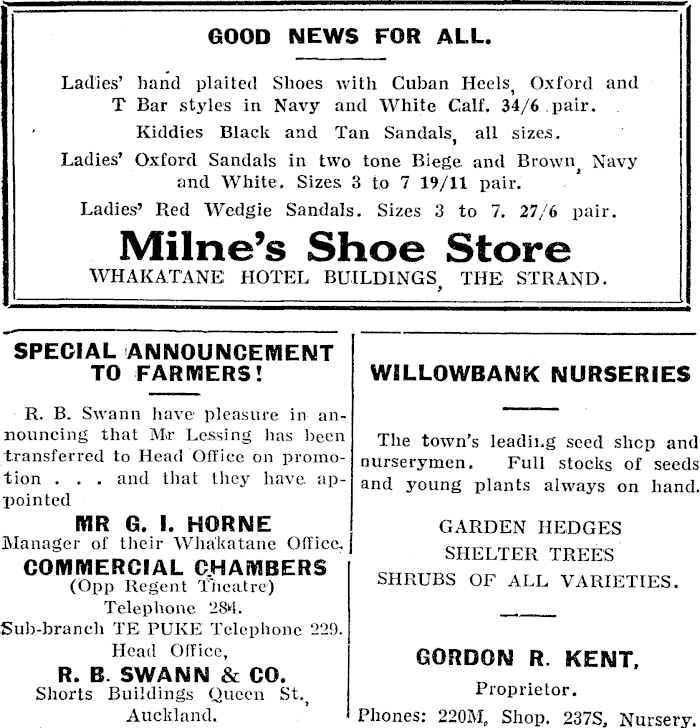 GOOD NEWS FOR ALL.

Ladies' hand plaited Shoes with Cuban Heels, Oxford and T Bar styles in Navy and White Calf. 34/6 pair.

Kiddies Black and Tan Sandals, all sizes.

Ladies' Oxford Sandals in two tone Biege and Brown, Navy and White. Sizes 3 to 7 19/11 pair.

Ladies' Red Wedgie Sandals. Sizes 3 to 7. 27/6 pair.

Milne's Shoe Store

WHAKATANE HOTEL BUILDINGS, THE STRAND.

SPECIAL ANNOUNCEMENT TO FARMERS!

R. B. Swann have pleasure in announcing that Mr Lessing has been transferred to Head Office on promotion . . . and that they have appointed

MR G. I. HORNE

Manager of their Whakatane Office.

COMMERCIAL CHAMBERS

(Opp Regent Theatre)

Telephone 284.

Sub-branch TE PUKE Telephone 229.

Head Office,

R. B. SWANN & CO.

Shorts Buildings Queen St., Auckland.

WILLOWBANK NURSERIES

The town's leading seed shop and nurserymen. Full stocks of seeds and young plants always on hand.

GARDEN HEDGES

SHELTER TREES

SHRUBS OF ALL VARIETIES.

GORDON R. KENT,

Proprietor.

Phones: 220M, Shop. 237S, Nursery.